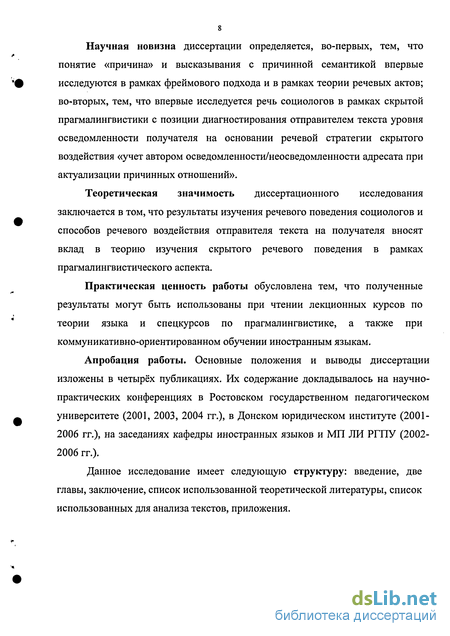 8

Научная новизна диссертации определяется, во-первых, тем, что понятие «причина» и высказывания с причинной семантикой впервые исследуются в рамках фреймового подхода и в рамках теории речевых актов; во-вторых, тем, что впервые исследуется речь социологов в рамках скрытой прагмалингвистики с позиции диагностирования отправителем текста уровня осведомленности получателя на основании речевой стратегии скрытого воздействия «учет автором осведомленности/неосведомленности адресата при актуализации причинных отношений».

Теоретическая значимость диссертационного исследования заключается в том, что результаты изучения речевого поведения социологов и способов речевого воздействия отправителя текста на получателя вносят вклад в теорию изучения скрытого речевого поведения в рамках прагмалингвистического аспекта.

Практическая ценность работы обусловлена тем, что полученные результаты могут быть использованы при чтении лекционных курсов по теории языка и спецкурсов по прагмалингвистике, а также при коммуникативно-ориентированном обучении иностранным языкам.

Апробация работы. Основные положения и выводы диссертации изложены в четырёх публикациях. Их содержание докладывалось на научно-практических конференциях в Ростовском государственном педагогическом университете (2001, 2003, 2004 гг.), в Донском юридическом институте (2001-2006 гг.), на заседаниях кафедры иностранных языков и МП ЛИ РГПУ (2002-2006 гг.).

Данное исследование имеет следующую структуру: введение, две главы, заключение, список использованной теоретической литературы, список использованных для анализа текстов, приложения.

dsLib.net
библиотека диссертаций